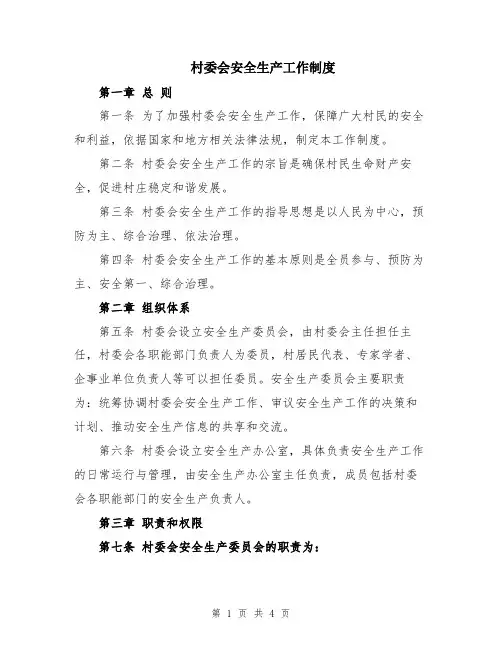 村委会安全生产工作制度

第一章 总 则

第一条 为了加强村委会安全生产工作，保障广大村民的安全和利益，依据国家和地方相关法律法规，制定本工作制度。

第二条 村委会安全生产工作的宗旨是确保村民生命财产安全，促进村庄稳定和谐发展。

第三条 村委会安全生产工作的指导思想是以人民为中心，预防为主、综合治理、依法治理。

第四条 村委会安全生产工作的基本原则是全员参与、预防为主、安全第一、综合治理。

第二章 组织体系

第五条 村委会设立安全生产委员会，由村委会主任担任主任，村委会各职能部门负责人为委员，村居民代表、专家学者、企事业单位负责人等可以担任委员。安全生产委员会主要职责为：统筹协调村委会安全生产工作、审议安全生产工作的决策和计划、推动安全生产信息的共享和交流。

第六条 村委会设立安全生产办公室，具体负责安全生产工作的日常运行与管理，由安全生产办公室主任负责，成员包括村委会各职能部门的安全生产负责人。

第三章 职责和权限

第七条 村委会安全生产委员会的职责为：

第 1 页 共 4 页